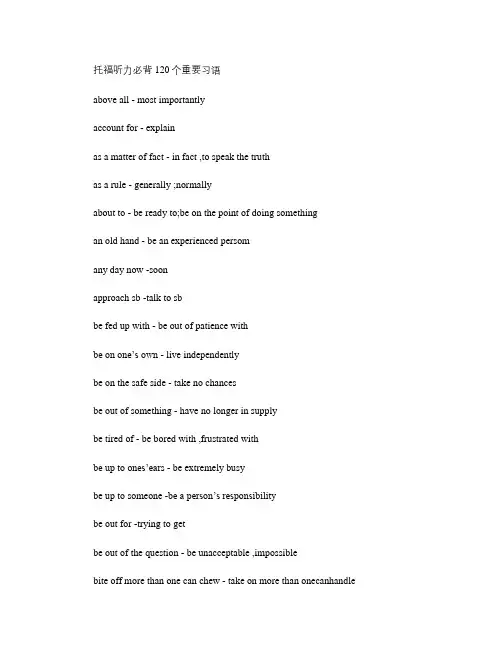 托福听力必背 120 个重要习语

above all - most importantly

account for - explain

as a matter of fact - in fact ,to speak the truth

as a rule - generally ;normally

about to - be ready to;be on the point of doing something

an old hand - be an experienced persom

any day now -soon

approach sb -talk to sb

be fed up with - be out of patience with

be on one's own - live independently

be on the safe side - take no chances

be out of something - have no longer in supply

be tired of - be bored with ,frustrated with

be up to ones'ears - be extremely busy

be up to someone -be a person's responsibility

be out for -trying to get

be out of the question - be unacceptable ,impossible

bite off more than one can chew - take on more than onecanhandle